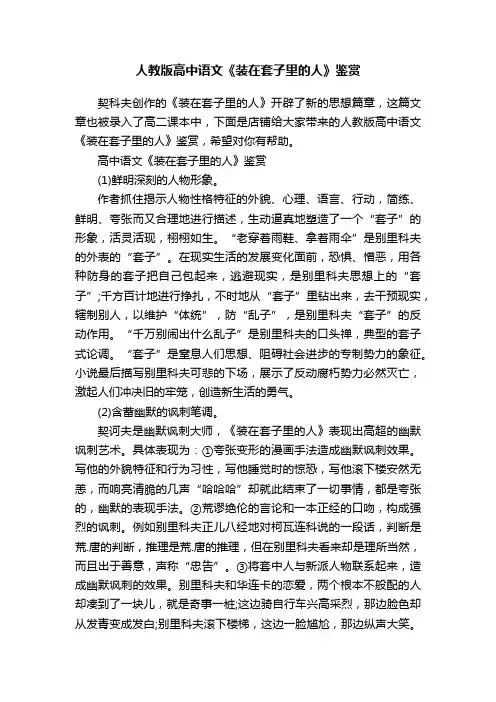 人教版高中语文《装在套子里的人》鉴赏

契科夫创作的《装在套子里的人》开辟了新的思想篇章，这篇文章也被录入了高二课本中，下面是店铺给大家带来的人教版高中语文《装在套子里的人》鉴赏，希望对你有帮助。

高中语文《装在套子里的人》鉴赏

(1)鲜明深刻的人物形象。

作者抓住揭示人物性格特征的外貌、心理、语言、行动，简练、鲜明、夸张而又合理地进行描述，生动逼真地塑造了一个“套子”的形象，活灵活现，栩栩如生。“老穿着雨鞋、拿着雨伞”是别里科夫的外表的“套子”。在现实生活的发展变化面前，恐惧、憎恶，用各种防身的套子把自己包起来，逃避现实，是别里科夫思想上的“套子”;千方百计地进行挣扎，不时地从“套子”里钻出来，去干预现实，辖制别人，以维护“体统”，防“乱子”，是别里科夫“套子”的反动作用。“千万别闹出什么乱子”是别里科夫的口头禅，典型的套子式论调。“套子”是窒息人们思想、阻碍社会进步的专制势力的象征。小说最后描写别里科夫可悲的下场，展示了反动腐朽势力必然灭亡，激起人们冲决旧的牢笼，创造新生活的勇气。

(2)含蓄幽默的讽刺笔调。

契诃夫是幽默讽刺大师，《装在套子里的人》表现出高超的幽默讽刺艺术。具体表现为：①夸张变形的漫画手法造成幽默讽刺效果。写他的外貌特征和行为习性，写他睡觉时的惊恐，写他滚下楼安然无恙，而响亮清脆的几声“哈哈哈”却就此结束了一切事情，都是夸张的，幽默的表现手法。②荒谬绝伦的言论和一本正经的口吻，构成强烈的讽刺。例如别里科夫正儿八经地对柯瓦连科说的一段话，判断是荒.唐的判断，推理是荒.唐的推理，但在别里科夫看来却是理所当然，而且出于善意，声称“忠告”。③将套中人与新派人物联系起来，造成幽默讽刺的效果。别里科夫和华连卡的恋爱，两个根本不般配的人却凑到了一块儿，就是奇事一桩;这边骑自行车兴高采烈，那边脸色却从发青变成发白;别里科夫滚下楼梯，这边一脸尴尬，那边纵声大笑。